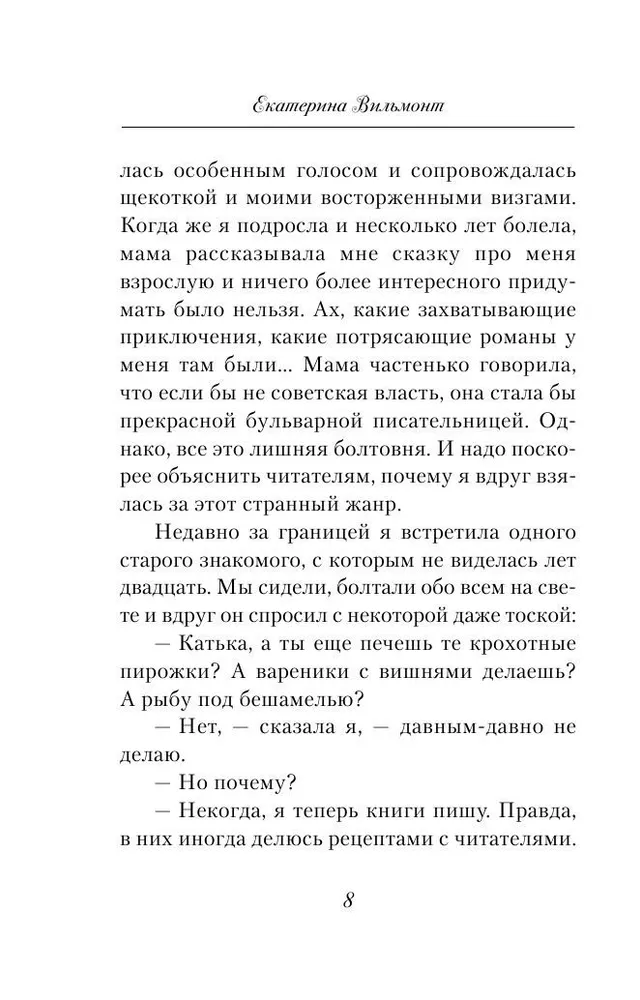 Екатерина Вильмонт

лась особенным голосом и сопровождалась щекоткой и моими восторженными визгами. Когда же я подросла и несколько лет болела, мама рассказывала мне сказку про меня взрослую и ничего более интересного придумать было нельзя. Ах, какие захватывающие приключения, какие потрясающие романы у меня там были... Мама частенько говорила, что если бы не советская власть, она стала бы прекрасной бульварной писательницей. Однако, все это лишняя болтовня. И надо поскорее объяснить читателям, почему я вдруг взялась за этот странный жанр.

Недавно за границей я встретила одного старого знакомого, с которым не виделась лет двадцать. Мы сидели, болтали обо всем на свете и вдруг он спросил с некоторой даже тоской:

— Катька, а ты еще печешь те крохотные пирожки? А вареники с вишнями делаешь? А рыбу под бешамелью?

— Нет, — сказала я, — давным-давно не делаю.

— Но почему?

— Некогда, я теперь книги пишу. Правда, в них иногда делюсь рецептами с читателями.

8